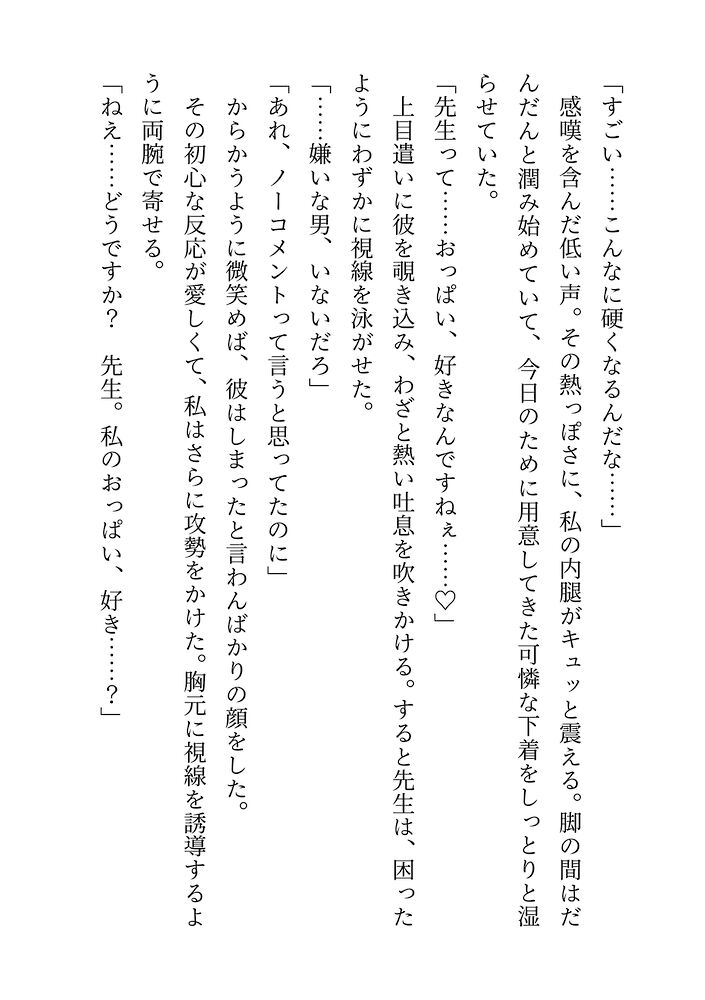 「すごい……こんなに硬くなるんだな……」
感嘆を含んだ低い声。その熱っぽさに、私の内腿がキュッと震える。脚の間はだんだんと潤み始めていて、今日のために用意してきた可憐な下着をしっとりと湿らせていた。
「先生って……おっぱい、好きなんですねぇ……♡」
上目遣いに彼を覗き込み、わざと熱い吐息を吹きかける。すると先生は、困ったようにわずかに視線を泳がせた。
「……嫌いな男、いないだろ」
「あれ、ノーコメントって言うと思ってたのに」
からかうように微笑めば、彼はしまったと言わんばかりの顔をした。
その初心な反応が愛しくて、私はさらに攻勢をかけた。胸元に視線を誘導するように両腕で寄せる。
「ねえ……どうですか？　先生。私のおっぱい、好き……？」